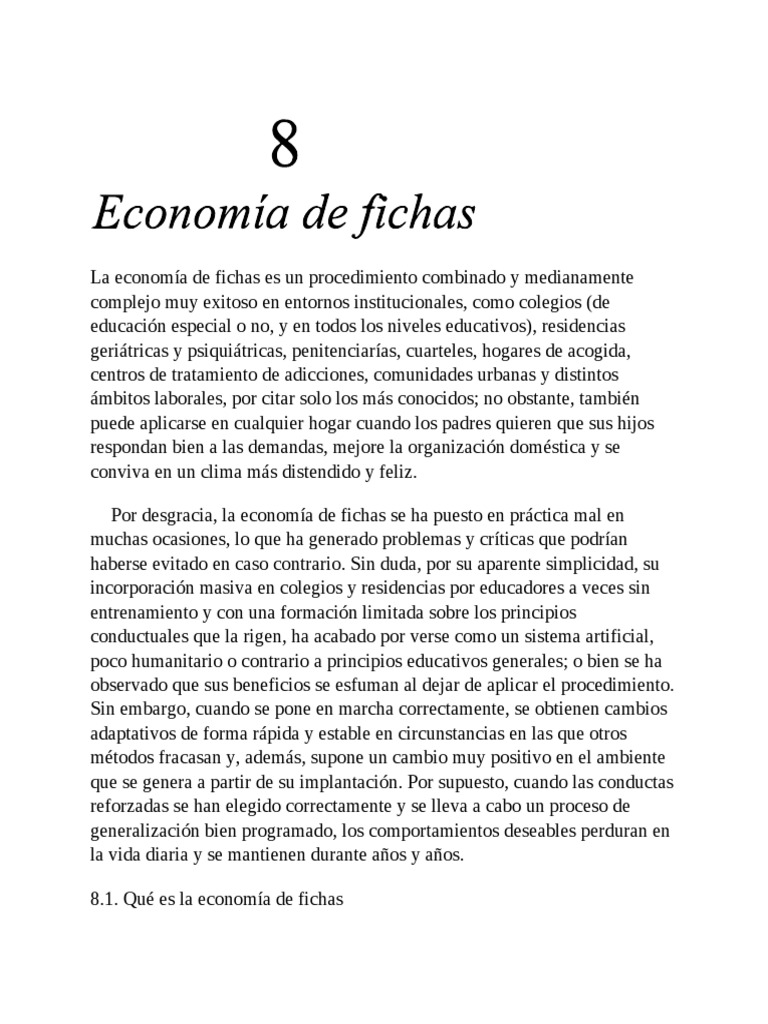 8

Economía de fichas

La economía de fichas es un procedimiento combinado y medianamente complejo muy exitoso en entornos institucionales, como colegios (de educación especial o no, y en todos los niveles educativos), residencias geriátricas y psiquiátricas, penitenciarías, cuarteles, hogares de acogida, centros de tratamiento de adicciones, comunidades urbanas y distintos ámbitos laborales, por citar solo los más conocidos; no obstante, también puede aplicarse en cualquier hogar cuando los padres quieren que sus hijos respondan bien a las demandas, mejore la organización doméstica y se conviva en un clima más distendido y feliz.

Por desgracia, la economía de fichas se ha puesto en práctica mal en muchas ocasiones, lo que ha generado problemas y críticas que podrían haberse evitado en caso contrario. Sin duda, por su aparente simplicidad, su incorporación masiva en colegios y residencias por educadores a veces sin entrenamiento y con una formación limitada sobre los principios conductuales que la rigen, ha acabado por verse como un sistema artificial, poco humanitario o contrario a principios educativos generales; o bien se ha observado que sus beneficios se esfuman al dejar de aplicar el procedimiento. Sin embargo, cuando se pone en marcha correctamente, se obtienen cambios adaptativos de forma rápida y estable en circunstancias en las que otros métodos fracasan y, además, supone un cambio muy positivo en el ambiente que se genera a partir de su implantación. Por supuesto, cuando las conductas reforzadas se han elegido correctamente y se lleva a cabo un proceso de generalización bien programado, los comportamientos deseables perduran en la vida diaria y se mantienen durante años y años.

8.1. Qué es la economía de fichas